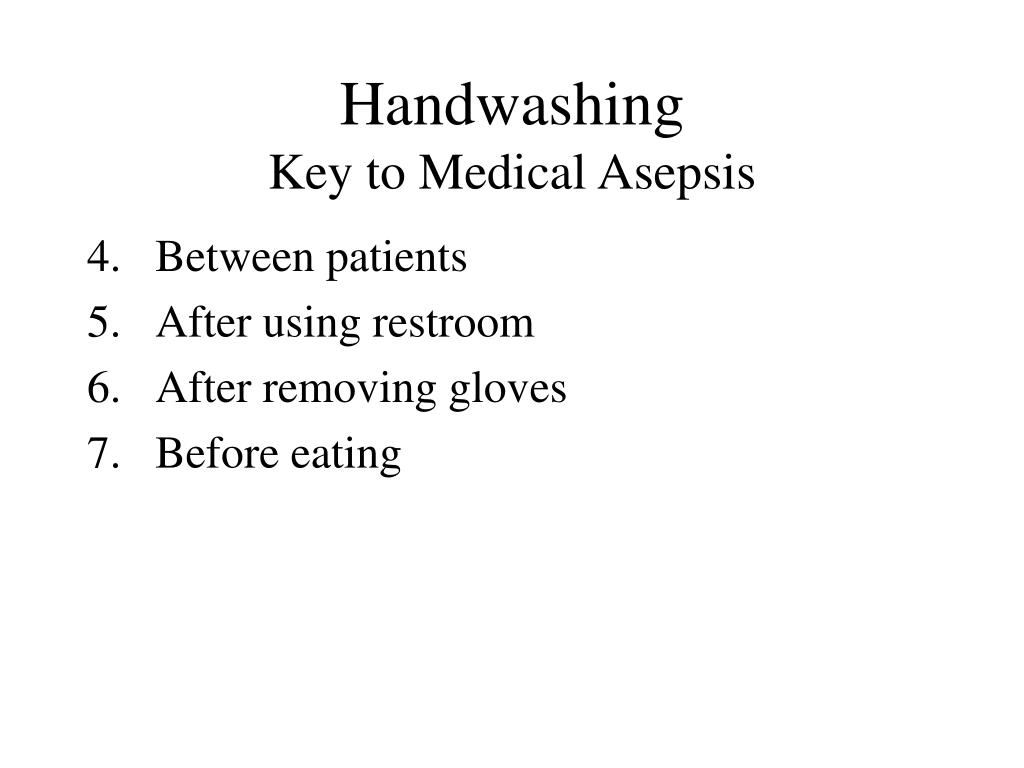 Handwashing
Key to Medical Asepsis

4. Between patients
5. After using restroom
6. After removing gloves
7. Before eating